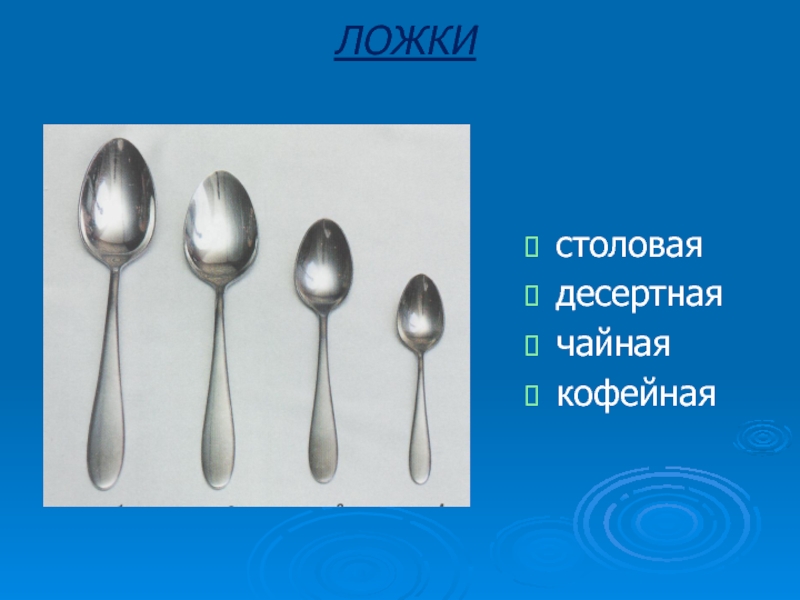 ЛОЖКИ

столовая
десертная
чайная
кофейная